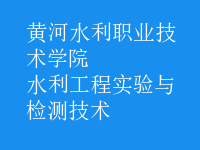 黄河水利职业技术学院
水利工程实验与检测技术